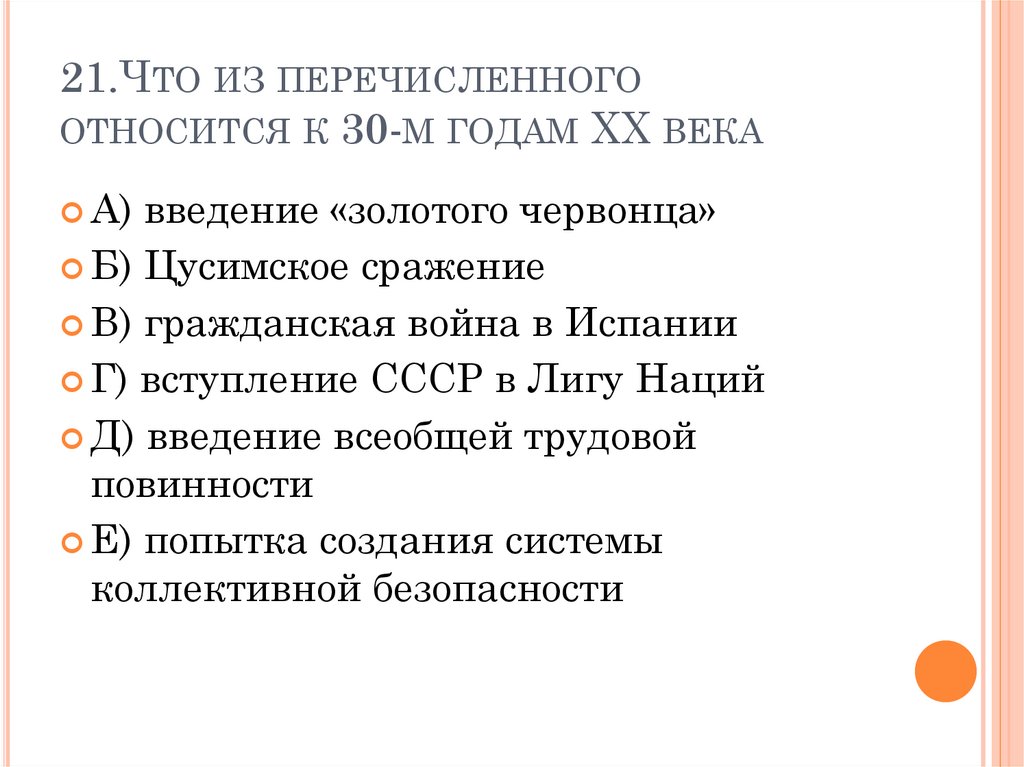 21.Что из перечисленного относится к 30-м годам XX века

• А) введение «золотого червонца»

• Б) Цусимское сражение

• В) гражданская война в Испании

• Г) вступление СССР в Лигу Наций

• Д) введение всеобщей трудовой повинности

• Е) попытка создания системы коллективной безопасности